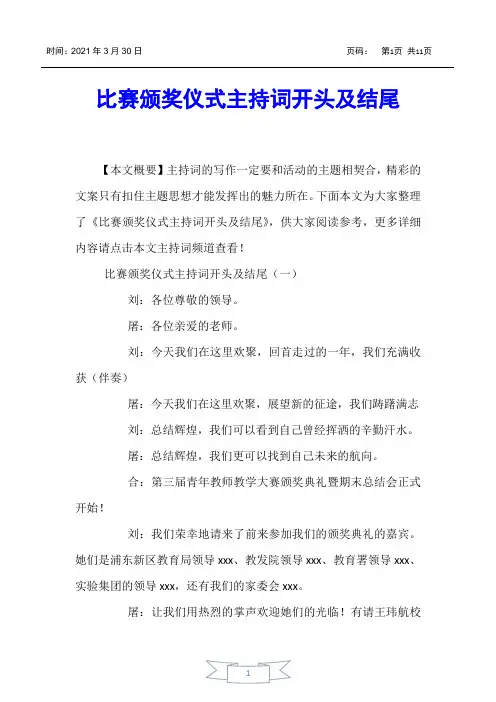 时间：2021 年 3 月 30 日　　　　页码：　第1页 共11页

比赛颁奖仪式主持词开头及结尾

【本文概要】主持词的写作一定要和活动的主题相契合，精彩的文案只有扣住主题思想才能发挥出的魅力所在。下面本文为大家整理了《比赛颁奖仪式主持词开头及结尾》，供大家阅读参考，更多详细内容请点击本文主持词频道查看！

比赛颁奖仪式主持词开头及结尾（一）

刘：各位尊敬的领导。

屠：各位亲爱的老师。

刘：今天我们在这里欢聚，回首走过的一年，我们充满收获（伴奏）

屠：今天我们在这里欢聚，展望新的征途，我们踌躇满志

刘：总结辉煌，我们可以看到自己曾经挥洒的辛勤汗水。

屠：总结辉煌，我们更可以找到自己未来的航向。

合：第三届青年教师教学大赛颁奖典礼暨期末总结会正式开始！

刘：我们荣幸地请来了前来参加我们的颁奖典礼的嘉宾。她们是浦东新区教育局领导 xxx、教发院领导 xxx、教育署领导 xxx、实验集团的领导 xxx，还有我们的家委会 xxx。

屠：让我们用热烈的掌声欢迎她们的光临！有请王玮航校

1